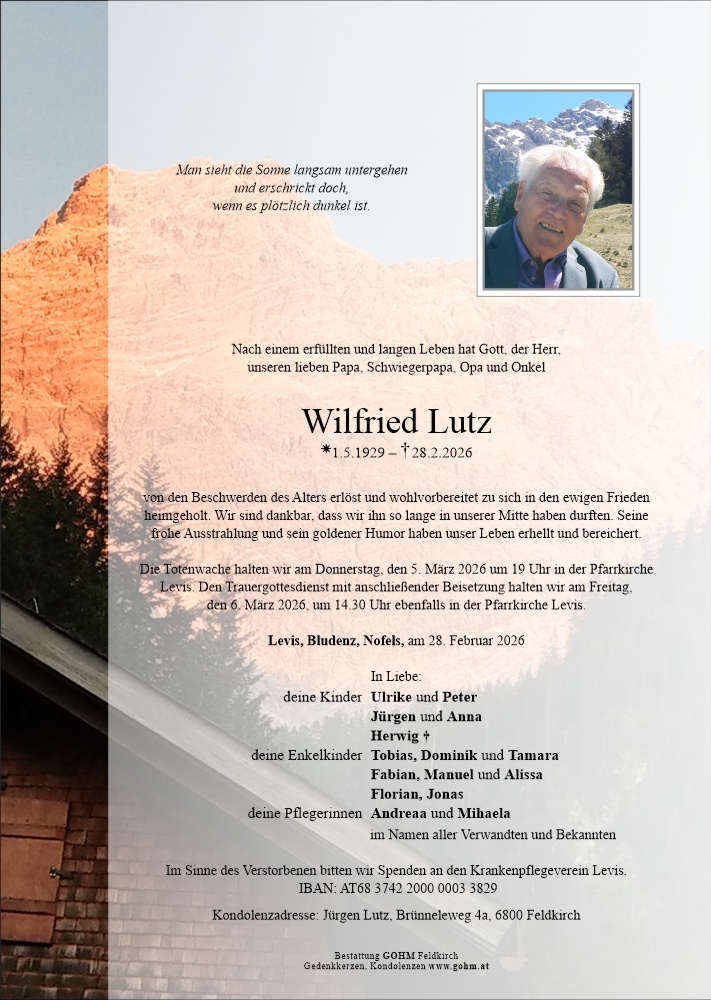 Man sieht die Sonne langsam untergehen
und erschrickt doch,
wenn es plötzlich dunkel ist.

Nach einem erfüllten und langen Leben hat Gott, der Herr, unseren lieben Papa, Schwiegerpapa, Opa und Onkel

Wilfried Lutz
*1.5.1929 – †28.2.2026

von den Beschwerden des Alters erlöst und wohlvorbereitet zu sich in den ewigen Frieden heimgeholt. Wir sind dankbar, dass wir ihn so lange in unserer Mitte haben durften. Seine frohe Ausstrahlung und sein goldener Humor haben unser Leben erhellt und bereichert.

Die Totenwache halten wir am Donnerstag, den 5. März 2026 um 19 Uhr in der Pfarrkirche Levis. Den Trauergottesdienst mit anschließender Beisetzung halten wir am Freitag, den 6. März 2026, um 14.30 Uhr ebenfalls in der Pfarrkirche Levis.

Levis, Bludenz, Nofels, am 28. Februar 2026

In Liebe:
deine Kinder Ulrike und Peter
Jürgen und Anna
Herwig †
deine Enkelkinder Tobias, Dominik und Tamara
Fabian, Manuel und Alissa
Florian, Jonas
deine Pflegerinnen Andreaa und Mihaela
im Namen aller Verwandten und Bekannten

Im Sinne des Verstorbenen bitten wir Spenden an den Krankenpflegeverein Levis.
IBAN: AT68 3742 2000 0003 3829

Kondolenzadresse: Jürgen Lutz, Brünneleweg 4a, 6800 Feldkirch

Bestattung GOHM Feldkirch
Gedenkkerzen, Kondolenzen www.gohm.at